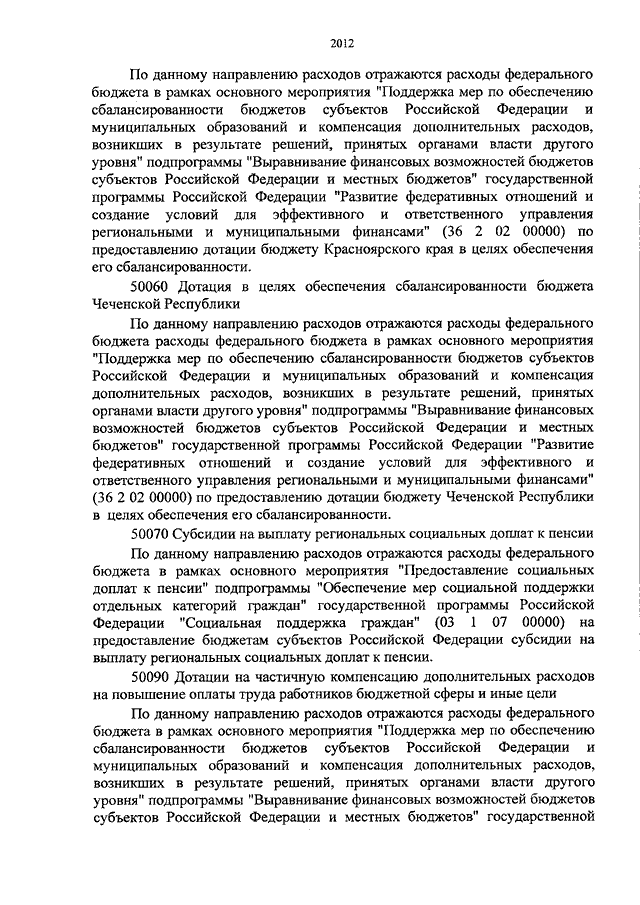 2012

По данному направлению расходов отражаются расходы федерального бюджета в рамках основного мероприятия "Поддержка мер по обеспечению сбалансированности бюджетов субъектов Российской Федерации и муниципальных образований и компенсация дополнительных расходов, возникших в результате решений, принятых органами власти другого уровня" подпрограммы "Выравнивание финансовых возможностей бюджетов субъектов Российской Федерации и местных бюджетов" государственной программы Российской Федерации "Развитие федеративных отношений и создание условий для эффективного и ответственного управления региональными и муниципальными финансами" (36 2 02 00000) по предоставлению дотации бюджету Красноярского края в целях обеспечения его сбалансированности.

50060 Дотация в целях обеспечения сбалансированности бюджета Чеченской Республики

По данному направлению расходов отражаются расходы федерального бюджета расходы федерального бюджета в рамках основного мероприятия "Поддержка мер по обеспечению сбалансированности бюджетов субъектов Российской Федерации и муниципальных образований и компенсация дополнительных расходов, возникших в результате решений, принятых органами власти другого уровня" подпрограммы "Выравнивание финансовых возможностей бюджетов субъектов Российской Федерации и местных бюджетов" государственной программы Российской Федерации "Развитие федеративных отношений и создание условий для эффективного и ответственного управления региональными и муниципальными финансами" (36 2 02 00000) по предоставлению дотации бюджету Чеченской Республики в целях обеспечения его сбалансированности.

50070 Субсидии на выплату региональных социальных доплат к пенсии

По данному направлению расходов отражаются расходы федерального бюджета в рамках основного мероприятия "Предоставление социальных доплат к пенсии" подпрограммы "Обеспечение мер социальной поддержки отдельных категорий граждан" государственной программы Российской Федерации "Социальная поддержка граждан" (03 1 07 00000) на предоставление бюджетам субъектов Российской Федерации субсидии на выплату региональных социальных доплат к пенсии.

50090 Дотации на частичную компенсацию дополнительных расходов на повышение оплаты труда работников бюджетной сферы и иные цели

По данному направлению расходов отражаются расходы федерального бюджета в рамках основного мероприятия "Поддержка мер по обеспечению сбалансированности бюджетов субъектов Российской Федерации и муниципальных образований и компенсация дополнительных расходов, возникших в результате решений, принятых органами власти другого уровня" подпрограммы "Выравнивание финансовых возможностей бюджетов субъектов Российской Федерации и местных бюджетов" государственной